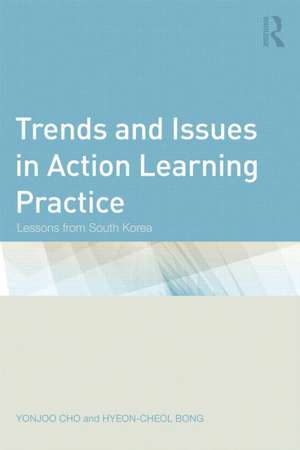 R

Trends and Issues in Action Learning Practice

Lessons from South Korea

YONJOO CHO and HYEON-CHEOL BONG